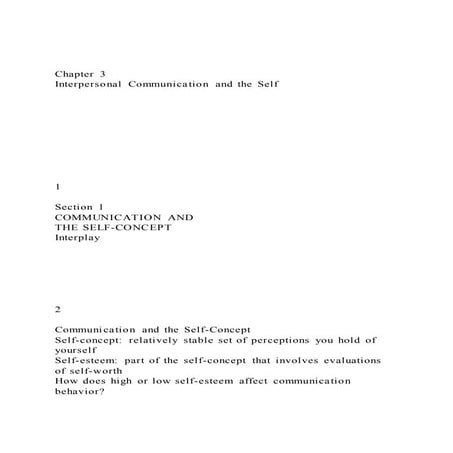 Chapter 3
Interpersonal Communication and the Self

1

Section 1
COMMUNICATION AND
THE SELF-CONCEPT
Interplay

2

Communication and the Self-Concept
Self-concept: relatively stable set of perceptions you hold of yourself
Self-esteem: part of the self-concept that involves evaluations of self-worth
How does high or low self-esteem affect communication behavior?